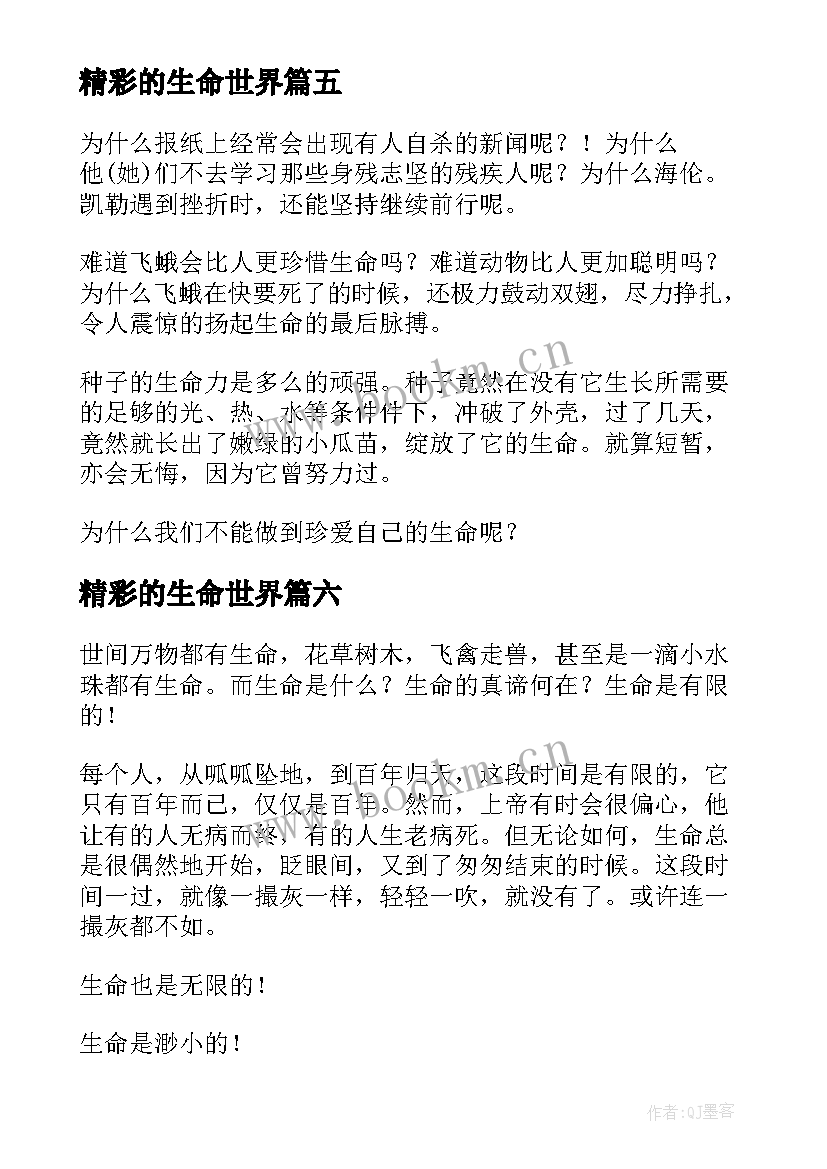 精彩的生命世界篇五

为什么报纸上经常会出现有人自杀的新闻呢？！为什么他(她)们不去学习那些身残志坚的残疾人呢？为什么海伦。凯勒遇到挫折时，还能坚持继续前行呢。

难道飞蛾会比人更珍惜生命吗？难道动物比人更加聪明吗？为什么飞蛾在快要死了的时候，还极力鼓动双翅，尽力挣扎，令人震惊的扬起生命的最后脉搏。

种子的生命力是多么的顽强。种子竟然在没有它生长所需要的足够的光、热、水等条件件下，冲破了外壳，过了几天，竟然就长出了嫩绿的小瓜苗，绽放了它的生命。就算短暂，亦会无悔，因为它曾努力过。

为什么我们不能做到珍爱自己的生命呢？

精彩的生命世界篇六

世间万物都有生命，花草树木，飞禽走兽，甚至是一滴小水珠都有生命。而生命是什么？生命的真谛何在？生命是有限的！

每个人，从呱呱坠地，到百年归天，这段时间是有限的，它只有百年而已，仅仅是百年。然而，上帝有时会很偏心，他让有的人无病而终，有的人生老病死。但无论如何，生命总是很偶然地开始，眨眼间，又到了匆匆结束的时候。这段时间一过，就像一撮灰一样，轻轻一吹，就没有了。或许连一撮灰都不如。

生命也是无限的！

生命是渺小的！

www.bookm.cn

www.bookm.cn

作者:QJ墨客